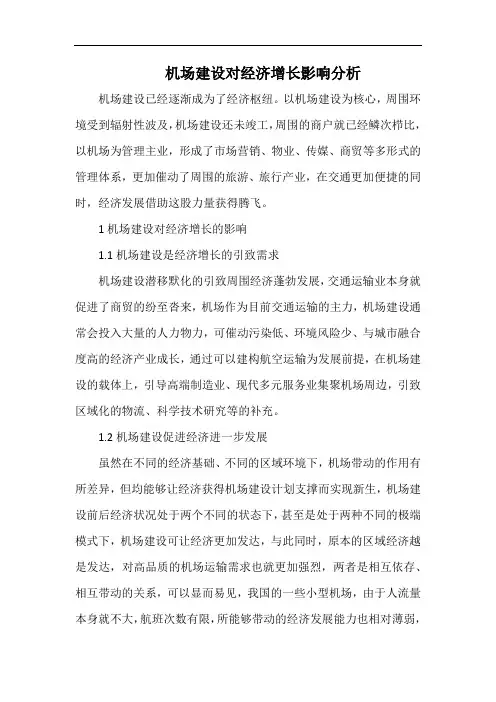 机场建设对经济增长影响分析

机场建设已经逐渐成为了经济枢纽。以机场建设为核心，周围环境受到辐射性波及，机场建设还未竣工，周围的商户就已经鳞次栉比，以机场为管理主业，形成了市场营销、物业、传媒、商贸等多形式的管理体系，更加催动了周围的旅游、旅行产业，在交通更加便捷的同时，经济发展借助这股力量获得腾飞。

1 机场建设对经济增长的影响

1.1 机场建设是经济增长的引致需求

机场建设潜移默化的引致周围经济蓬勃发展，交通运输业本身就促进了商贸的纷至沓来，机场作为目前交通运输的主力，机场建设通常会投入大量的人力物力，可催动污染低、环境风险少、与城市融合度高的经济产业成长，通过可以建构航空运输为发展前提，在机场建设的载体上，引导高端制造业、现代多元服务业集聚机场周边，引致区域化的物流、科学技术研究等的补充。

1.2 机场建设促进经济进一步发展

虽然在不同的经济基础、不同的区域环境下，机场带动的作用有所差异，但均能够让经济获得机场建设计划支撑而实现新生，机场建设前后经济状况处于两个不同的状态下，甚至是处于两种不同的极端模式下，机场建设可让经济更加发达，与此同时，原本的区域经济越是发达，对高品质的机场运输需求也就更加强烈，两者是相互依存、相互带动的关系，可以显而易见，我国的一些小型机场，由于人流量本身就不大，航班次数有限，所能够带动的经济发展能力也相对薄弱，